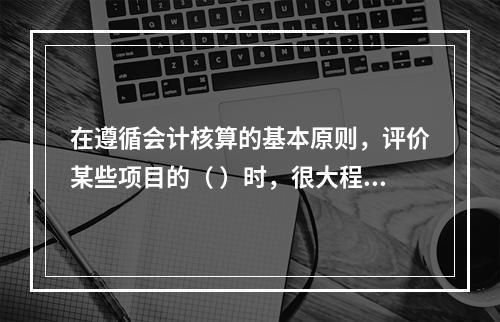 在遵循会计核算的基本原则，评价某些项目的（）时，很大程...